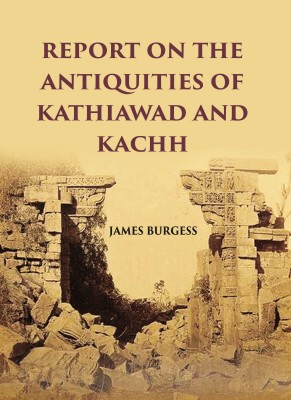 REPORT ON THE ANTIQUITIES OF KATHIAWAD AND KACHH

JAMES BURGESS